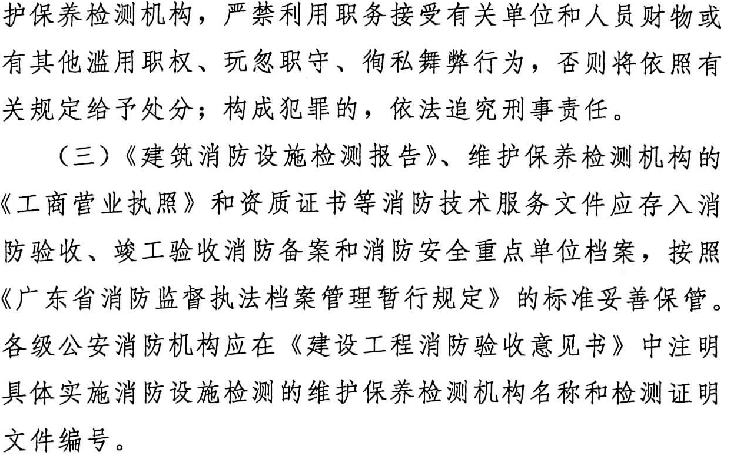 护保养检测机构，严禁利用职务接受有关单位和人员财物或有其他滥用职权、玩忽职守、徇私舞弊行为，否则将依照有关规定给予处分；构成犯罪的，依法追究刑事责任。

（三）《建筑消防设施检测报告》、维护保养检测机构的《工商营业执照》和资质证书等消防技术服务文件应存入消防验收、竣工验收消防备案和消防安全重点单位档案，按照《广东省消防监督执法档案管理暂行规定》的标准妥善保管。各级公安消防机构应在《建设工程消防验收意见书》中注明具体实施消防设施检测的维护保养检测机构名称和检测证明文件编号。